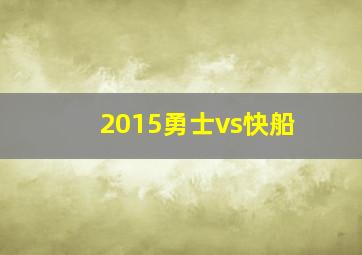 2015勇士vs快船